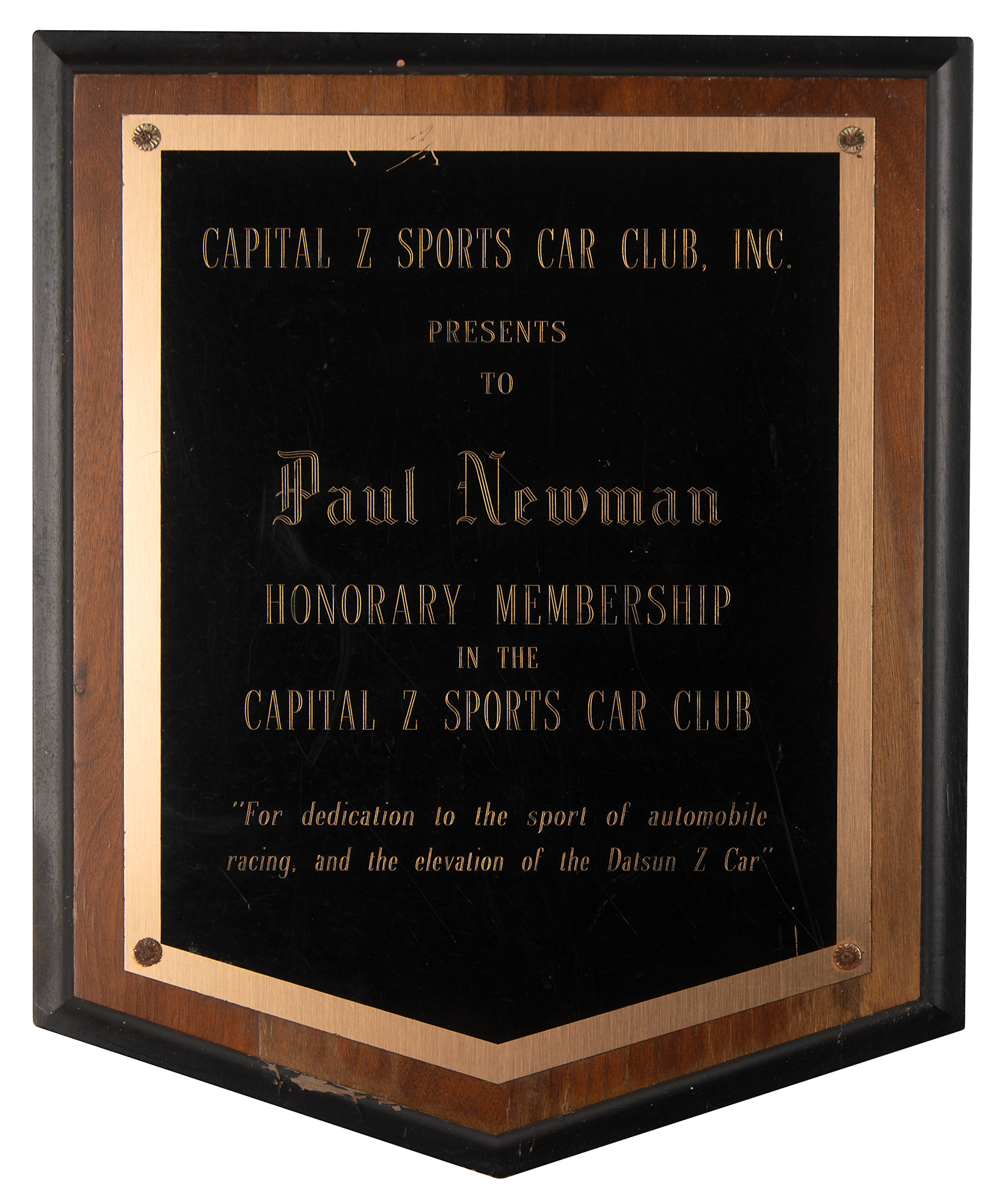 CAPITAL Z SPORTS CAR CLUB, INC.

PRESENTS

TO

Paul Newman

HONORARY MEMBERSHIP

IN THE

CAPITAL Z SPORTS CAR CLUB

"For dedication to the sport of automobile racing, and the elevation of the Datsun Z Car"